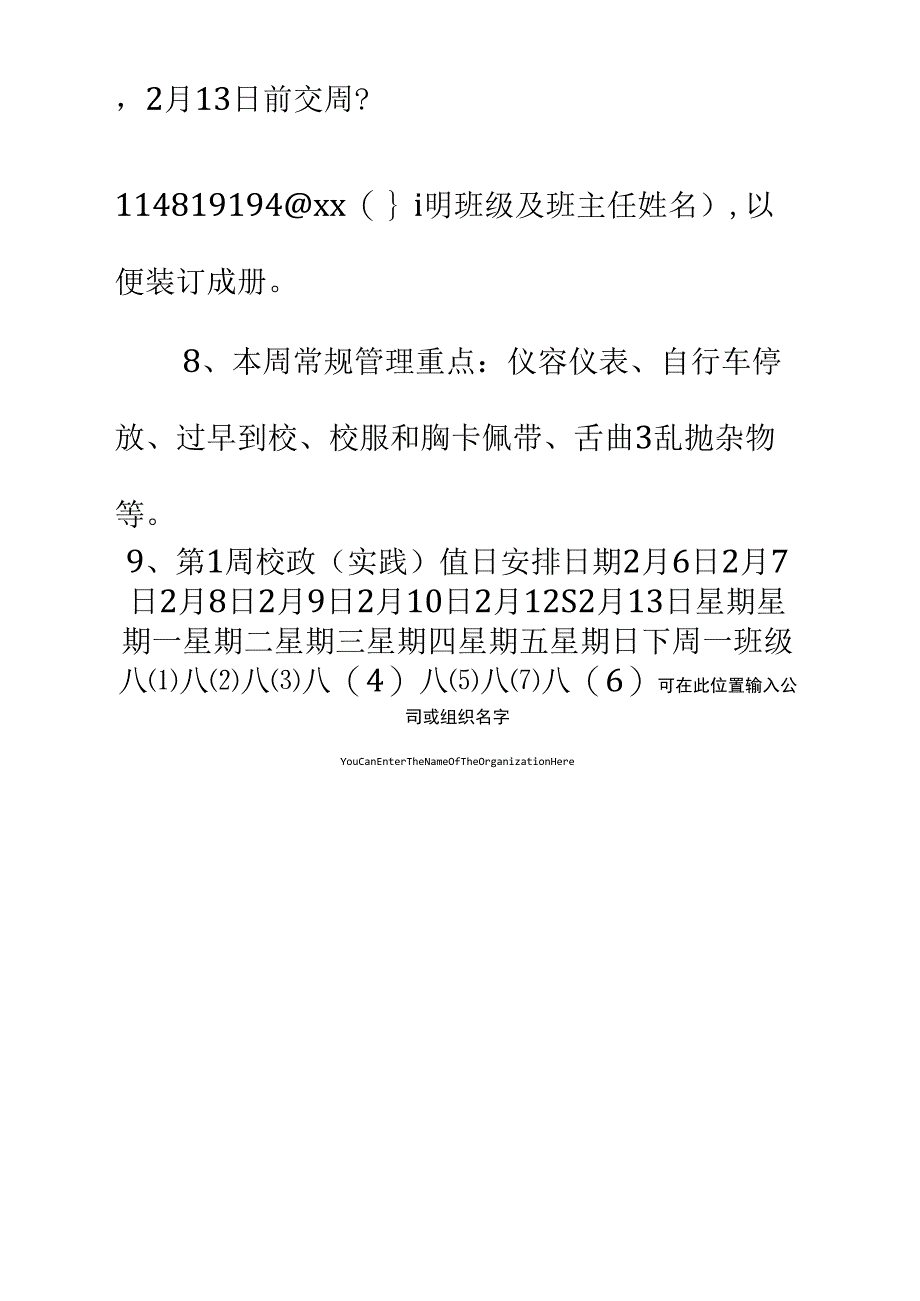 ，2月13日前交周?

114819194@xx（｝i明班级及班主任姓名），以便装订成册。

8、本周常规管理重点：仪容仪表、自行车停放、过早到校、校服和胸卡佩带、舌曲3乱抛杂物等。

9、第1周校政（实践）值日安排日期2月6日2月7日2月8日2月9日2月10日2月12S2月13日星期星期一星期二星期三星期四星期五星期日下周一班级八⑴八⑵八⑶八（4）八⑸八⑺八（6）可在此位置输入公司或组织名字

YouCanEnterTheNameOfTheOrganizationHere